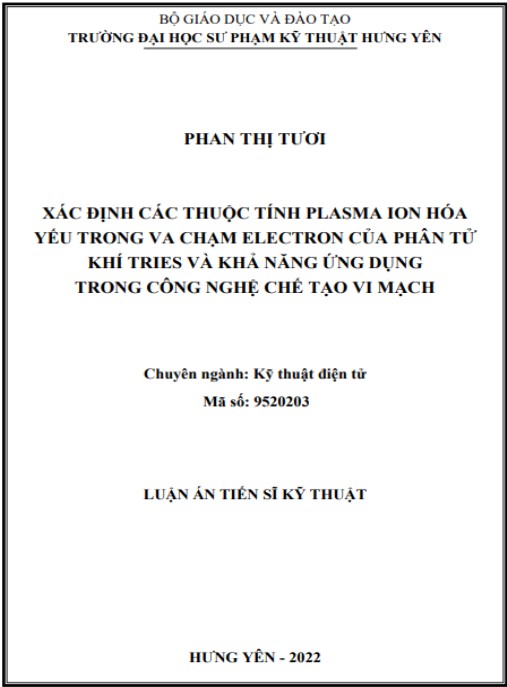 BỘ GIÁO DỤC VÀ ĐÀO TẠO
TRƯỜNG ĐẠI HỌC SƯ PHẠM KỸ THUẬT HƯNG YÊN

PHAN THỊ TƯƠI

XÁC ĐỊNH CÁC THUỘC TÍNH PLASMA ION HÓA YẾU TRONG VA CHẠM ELECTRON CỦA PHÂN TỬ KHÍ TRIES VÀ KHẢ NĂNG ỨNG DỤNG TRONG CÔNG NGHỆ CHẾ TẠO VI MẠCH

Chuyên ngành: Kỹ thuật điện tử
Mã số: 9520203

LUẬN ÁN TIẾN SĨ KỸ THUẬT

HƯNG YÊN - 2022